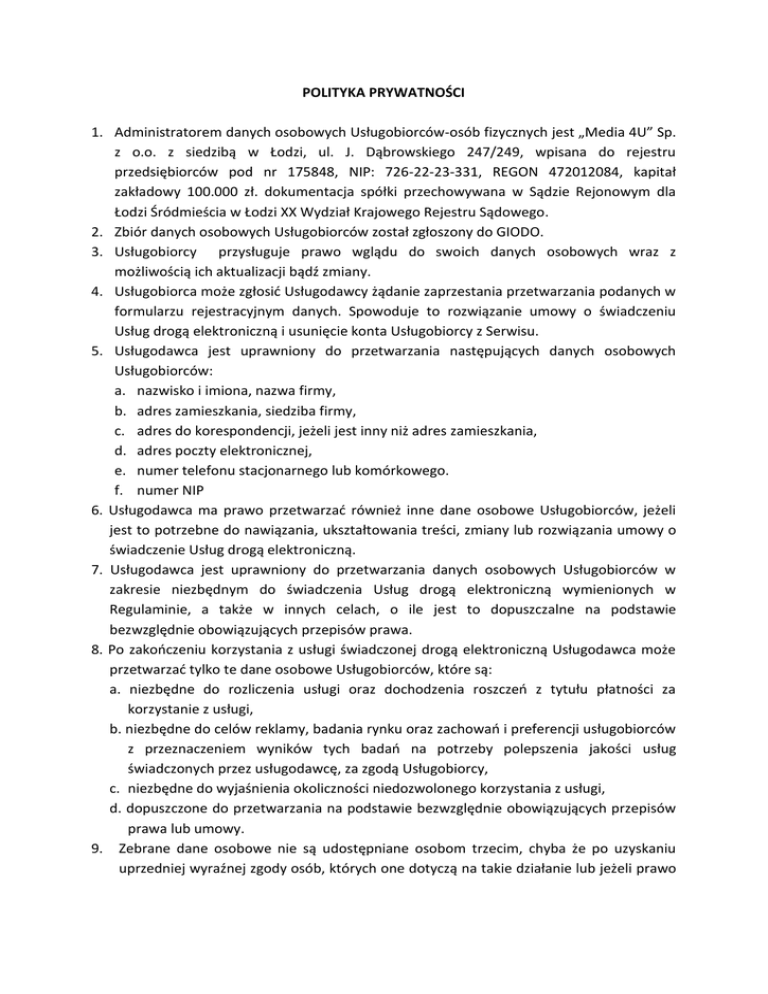 POLITYKA PRYWATNOŚCI

1. Administratorem danych osobowych Usługobiorców-osób fizycznych jest „Media 4U" Sp. z o.o. z siedzibą w Łodzi, ul. J. Dąbrowskiego 247/249, wpisana do rejestru przedsiębiorców pod nr 175848, NIP: 726-22-23-331, REGON 472012084, kapitał zakładowy 100.000 zł. dokumentacja spółki przechowywana w Sądzie Rejonowym dla Łodzi Śródmieścia w Łodzi XX Wydział Krajowego Rejestru Sądowego.
2. Zbiór danych osobowych Usługobiorców został zgłoszony do GIODO.
3. Usługobiorcy przysługuje prawo wglądu do swoich danych osobowych wraz z możliwością ich aktualizacji bądź zmiany.
4. Usługobiorca może zgłosić Usługodawcy żądanie zaprzestania przetwarzania podanych w formularzu rejestracyjnym danych. Spowoduje to rozwiązanie umowy o świadczeniu Usług drogą elektroniczną i usunięcie konta Usługobiorcy z Serwisu.
5. Usługodawca jest uprawniony do przetwarzania następujących danych osobowych Usługobiorców:
a. nazwisko i imiona, nazwa firmy,
b. adres zamieszkania, siedziba firmy,
c. adres do korespondencji, jeżeli jest inny niż adres zamieszkania,
d. adres poczty elektronicznej,
e. numer telefonu stacjonarnego lub komórkowego.
f. numer NIP
6. Usługodawca ma prawo przetwarzać również inne dane osobowe Usługobiorców, jeżeli jest to potrzebne do nawiązania, ukształtowania treści, zmiany lub rozwiązania umowy o świadczenie Usług drogą elektroniczną.
7. Usługodawca jest uprawniony do przetwarzania danych osobowych Usługobiorców w zakresie niezbędnym do świadczenia Usług drogą elektroniczną wymienionych w Regulaminie, a także w innych celach, o ile jest to dopuszczalne na podstawie bezwzględnie obowiązujących przepisów prawa.
8. Po zakończeniu korzystania z usługi świadczonej drogą elektroniczną Usługodawca może przetwarzać tylko te dane osobowe Usługobiorców, które są:
a. niezbędne do rozliczenia usługi oraz dochodzenia roszczeń z tytułu płatności za korzystanie z usługi,
b. niezbędne do celów reklamy, badania rynku oraz zachowań i preferencji usługobiorców z przeznaczeniem wyników tych badań na potrzeby polepszenia jakości usług świadczonych przez usługodawcę, za zgodą Usługobiorcy,
c. niezbędne do wyjaśnienia okoliczności niedozwolonego korzystania z usługi,
d. dopuszczone do przetwarzania na podstawie bezwzględnie obowiązujących przepisów prawa lub umowy.
9. Zebrane dane osobowe nie są udostępniane osobom trzecim, chyba że po uzyskaniu uprzedniej wyraźnej zgody osób, których one dotyczą na takie działanie lub jeżeli prawo